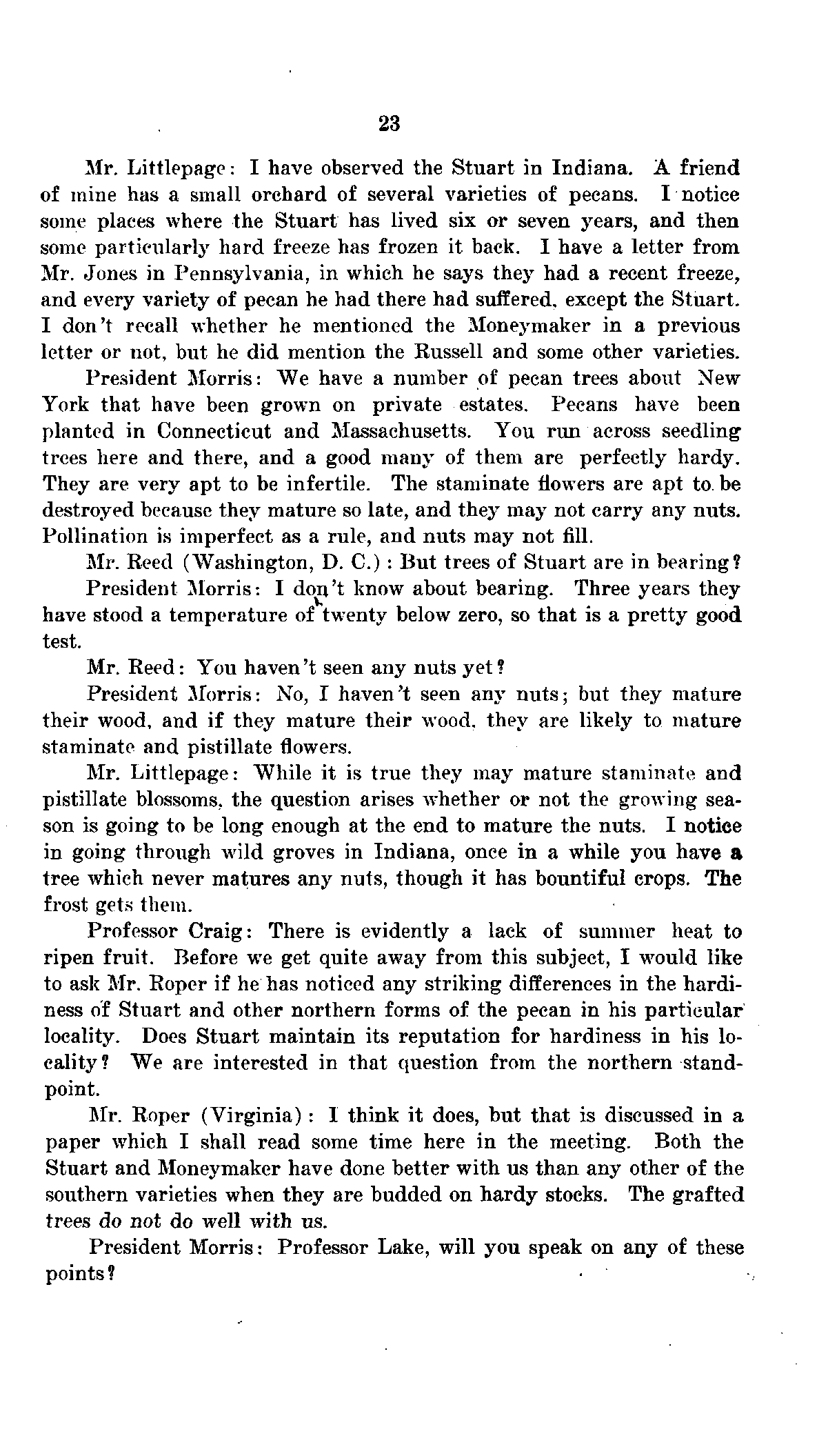 23

Mr. Littlepage: I have observed the Stuart in Indiana. A friend of mine has a small orchard of several varieties of pecans. I notice some places where the Stuart has lived six or seven years, and then some particularly hard freeze has frozen it back. I have a letter from Mr. Jones in Pennsylvania, in which he says they had a recent freeze, and every variety of pecan he had there had suffered, except the Stuart. I don't recall whether he mentioned the Moneymaker in a previous letter or not, but he did mention the Russell and some other varieties.

President Morris: We have a number of pecan trees about New York that have been grown on private estates. Pecans have been planted in Connecticut and Massachusetts. You run across seedling trees here and there, and a good many of them are perfectly hardy. They are very apt to be infertile. The staminate flowers are apt to be destroyed because they mature so late, and they may not carry any nuts. Pollination is imperfect as a rule, and nuts may not fill.

Mr. Reed (Washington, D. C.): But trees of Stuart are in bearing?

President Morris: I don't know about bearing. Three years they have stood a temperature of twenty below zero, so that is a pretty good test.

Mr. Reed: You haven't seen any nuts yet?

President Morris: No, I haven't seen any nuts; but they mature their wood, and if they mature their wood, they are likely to mature staminate and pistillate flowers.

Mr. Littlepage: While it is true they may mature staminate and pistillate blossoms, the question arises whether or not the growing season is going to be long enough at the end to mature the nuts. I notice in going through wild groves in Indiana, once in a while you have a tree which never matures any nuts, though it has bountiful crops. The frost gets them.

Professor Craig: There is evidently a lack of summer heat to ripen fruit. Before we get quite away from this subject, I would like to ask Mr. Roper if he has noticed any striking differences in the hardiness of Stuart and other northern forms of the pecan in his particular locality. Does Stuart maintain its reputation for hardiness in his locality? We are interested in that question from the northern standpoint.

Mr. Roper (Virginia): I think it does, but that is discussed in a paper which I shall read some time here in the meeting. Both the Stuart and Moneymaker have done better with us than any other of the southern varieties when they are budded on hardy stocks. The grafted trees do not do well with us.

President Morris: Professor Lake, will you speak on any of these points?